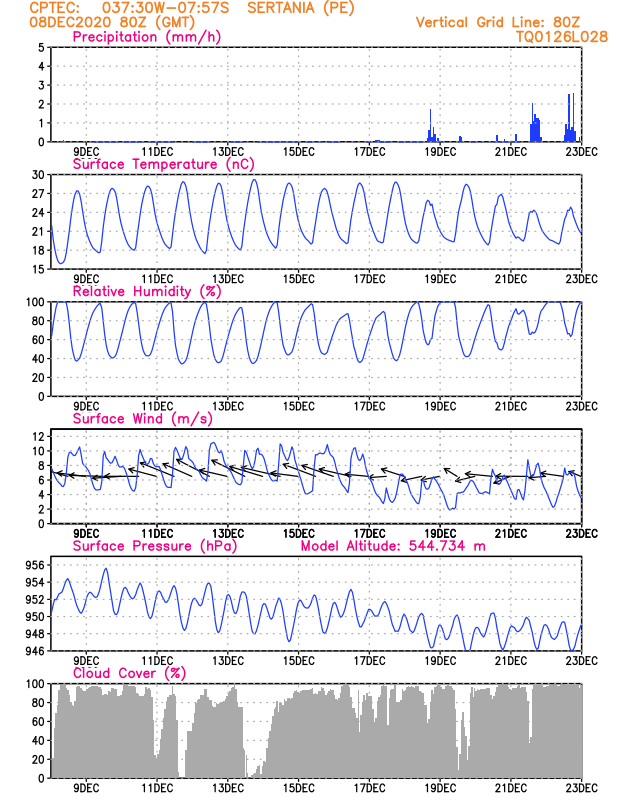 CPTEC: 037:30W-07:57S SERTANIA (PE)
08DEC2020 80Z (GMT)
Vertical Grid Line: 80Z
TQ0126L028

Precipitation (mm/h)
5
4
3
2
1
0
9DEC 11DEC 13DEC 15DEC 17DEC 19DEC 21DEC 23DEC

Surface Temperature (nC)
30
27
24
21
18
15
9DEC 11DEC 13DEC 15DEC 17DEC 19DEC 21DEC 23DEC

Relative Humidity (%)
100
80
60
40
20
0
9DEC 11DEC 13DEC 15DEC 17DEC 19DEC 21DEC 23DEC

Surface Wind (m/s)
12
10
8
6
4
2
0
9DEC 11DEC 13DEC 15DEC 17DEC 19DEC 21DEC 23DEC

Surface Pressure (hPa)
Model Altitude: 544.734 m
956
954
952
950
948
946
9DEC 11DEC 13DEC 15DEC 17DEC 19DEC 21DEC 23DEC

Cloud Cover (%)
100
80
60
40
20
0
9DEC 11DEC 13DEC 15DEC 17DEC 19DEC 21DEC 23DEC